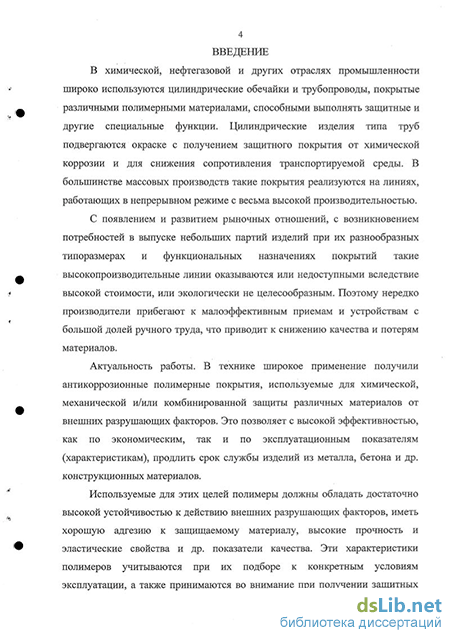 4

ВВЕДЕНИЕ

В химической, нефтегазовой и других отраслях промышленности широко используются цилиндрические обечайки и трубопроводы, покрытые различными полимерными материалами, способными выполнять защитные и другие специальные функции. Цилиндрические изделия типа труб подвергаются окраске с получением защитного покрытия от химической коррозии и для снижения сопротивления транспортируемой среды. В большинстве массовых производств такие покрытия реализуются на линиях, работающих в непрерывном режиме с весьма высокой производительностью.

С появлением и развитием рыночных отношений, с возникновением потребностей в выпуске небольших партий изделий при их разнообразных типоразмерах и функциональных назначениях покрытий такие высокопроизводительные линии оказываются или недоступными вследствие высокой стоимости, или экологически не целесообразным. Поэтому нередко производители прибегают к малоэффективным приемам и устройствам с большой долей ручного труда, что приводит к снижению качества и потерям материалов.

Актуальность работы. В технике широкое применение получили антикоррозионные полимерные покрытия, используемые для химической, механической и/или комбинированной защиты различных материалов от внешних разрушающих факторов. Это позволяет с высокой эффективностью, как по экономическим, так и по эксплуатационным показателям (характеристикам), продлить срок службы изделий из металла, бетона и др. конструкционных материалов.

Используемые для этих целей полимеры должны обладать достаточно высокой устойчивостью к действию внешних разрушающих факторов, иметь хорошую адгезию к защищаемому материалу, высокие прочность и эластические свойства и др. показатели качества. Эти характеристики полимеров учитываются при их подборе к конкретным условиям эксплуатации, а также принимаются во внимание при получении защитных

dsLib.net
библиотека диссертаций